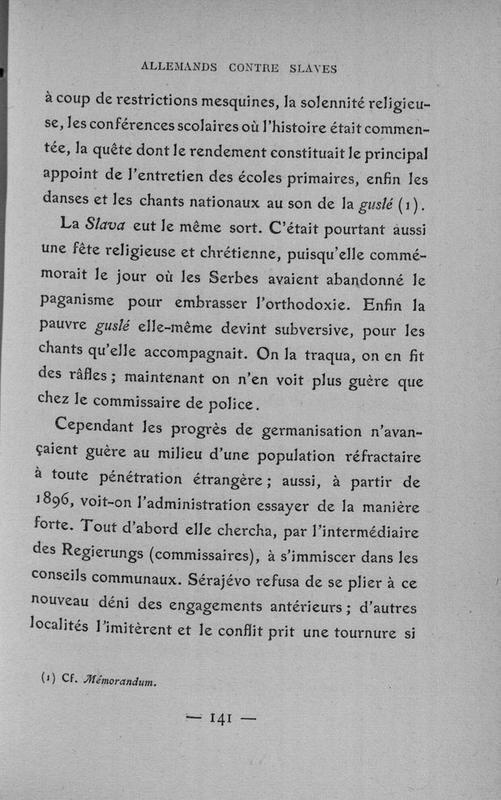 ALLEMANDS CONTRE SLAVES

à coup de restrictions mesquines, la solennité religieuse, les conférences scolaires où l'histoire était commentée, la quête dont le rendement constituait le principal appoint de l'entretien des écoles primaires, enfin les danses et les chants nationaux au son de la guslé (1).

La Slava eut le même sort. C'était pourtant aussi une fête religieuse et chrétienne, puisqu'elle commémorait le jour où les Serbes avaient abandonné le paganisme pour embrasser l'orthodoxie. Enfin la pauvre guslé elle-même devint subversive, pour les chants qu'elle accompagnait. On la traqua, on en fit des râfles ; maintenant on n'en voit plus guère que chez le commissaire de police.

Cependant les progrès de germanisation n'avançaient guère au milieu d'une population réfractaire à toute pénétration étrangère ; aussi, à partir de 1896, voit-on l'administration essayer de la manière forte. Tout d'abord elle chercha, par l'intermédiaire des Regierungs (commissaires), à s'immiscer dans les conseils communaux. Sérajévo refusa de se plier à ce nouveau déni des engagements antérieurs ; d'autres localités l'imitèrent et le conflit prit une tournure si

(1) Cf. Mémorandum.

— 141 —